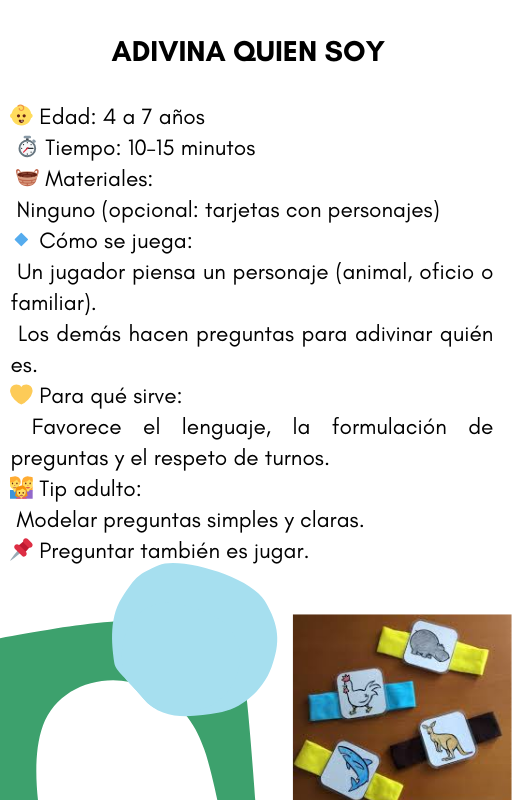 ADIVINA QUIEN SOY

👶 Edad: 4 a 7 años
⏱ Tiempo: 10-15 minutos
🧺 Materiales:
Ninguno (opcional: tarjetas con personajes)
🔹 Cómo se juega:
Un jugador piensa un personaje (animal, oficio o familiar).
Los demás hacen preguntas para adivinar quién es.
💛 Para qué sirve:
Favorece el lenguaje, la formulación de preguntas y el respeto de turnos.
👪 Tip adulto:
Modelar preguntas simples y claras.
📌 Preguntar también es jugar.